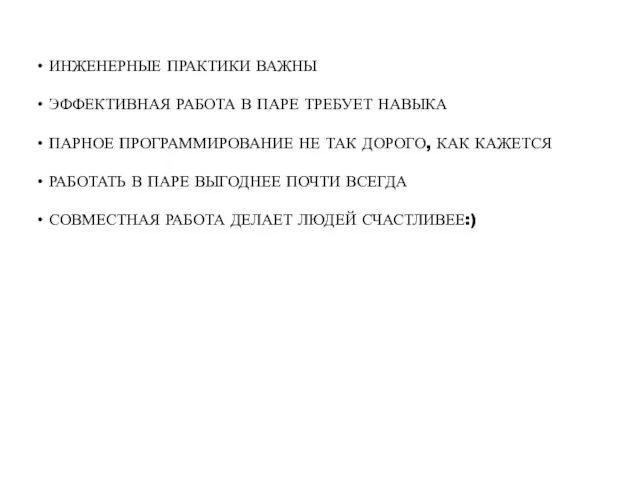 • ИНЖЕНЕРНЫЕ ПРАКТИКИ ВАЖНЫ

• ЭФФЕКТИВНАЯ РАБОТА В ПАРЕ ТРЕБУЕТ НАВЫКА

• ПАРНОЕ ПРОГРАММИРОВАНИЕ НЕ ТАК ДОРОГО, КАК КАЖЕТСЯ

• РАБОТАТЬ В ПАРЕ ВЫГОДНЕЕ ПОЧТИ ВСЕГДА

• СОВМЕСТНАЯ РАБОТА ДЕЛАЕТ ЛЮДЕЙ СЧАСТЛИВЕЕ:)